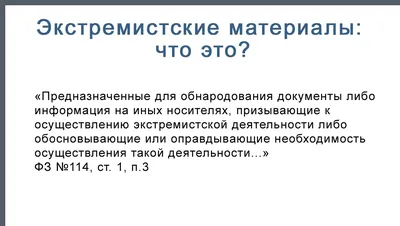 Экстремистские материалы: что это?

«Предназначенные для обнародования документы либо информация на иных носителях, призывающие к осуществлению экстремистской деятельности либо обосновывающие или оправдывающие необходимость осуществления такой деятельности...»
ФЗ №114, ст. 1, п.3